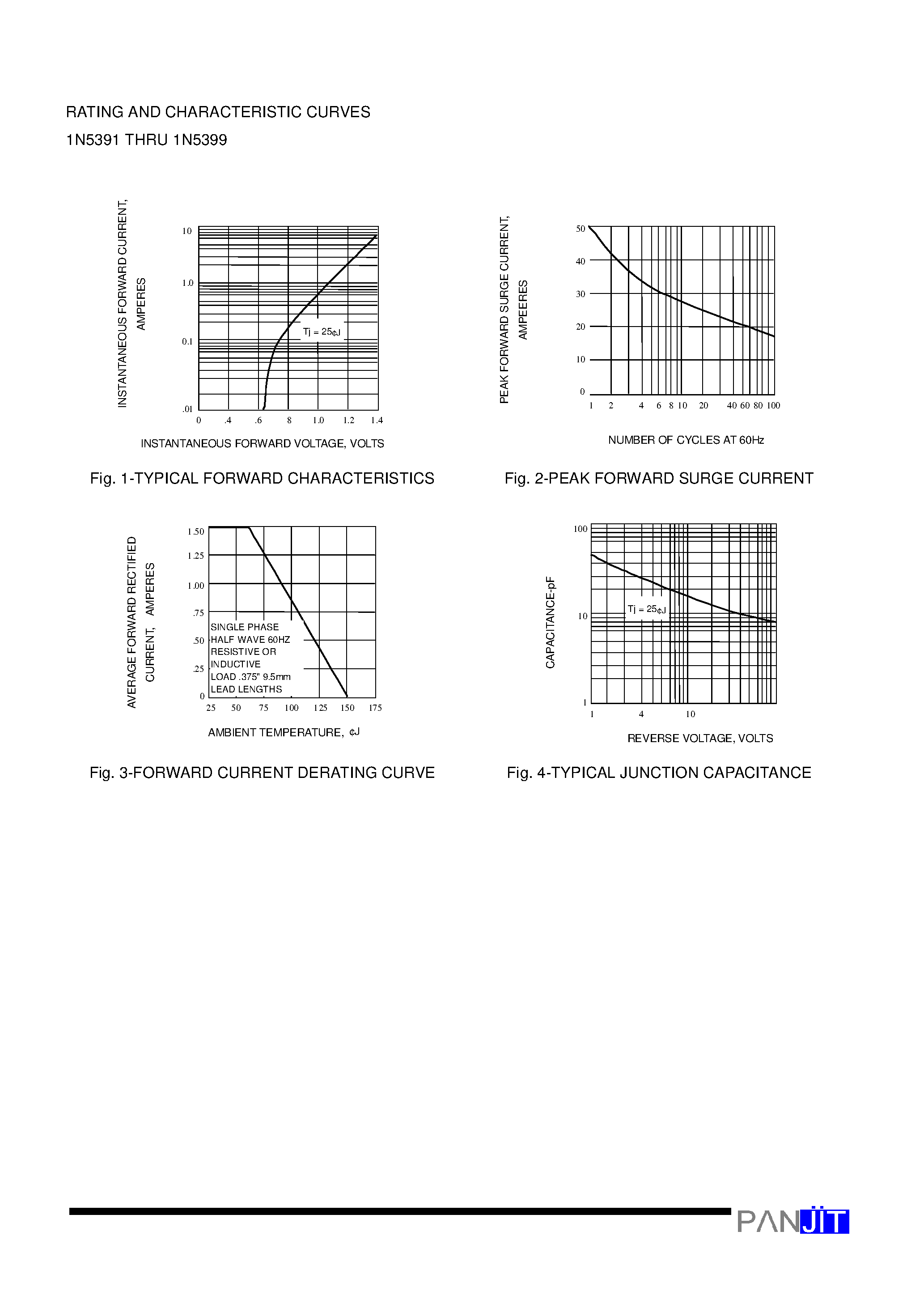 RATING AND CHARACTERISTIC CURVES
1N5391 THRU 1N5399

INSTANTANEOUS FORWARD CURRENT, AMPERES

10
1.0
0.1
.01

Tj = 25¢J

0 .4 .6 8 1.0 1.2 1.4

INSTANTANEOUS FORWARD VOLTAGE, VOLTS

Fig. 1-TYPICAL FORWARD CHARACTERISTICS

PEAK FORWARD SURGE CURRENT, AMPEERES

50
40
30
20
10
0

1 2 4 6 8 10 20 40 60 80 100

NUMBER OF CYCLES AT 60Hz

Fig. 2-PEAK FORWARD SURGE CURRENT

AVERAGE FORWARD RECTIFIED CURRENT, AMPERES

1.50
1.25
1.00
.75
.50
.25
0

SINGLE PHASE
HALF WAVE 60HZ
RESISTIVE OR
INDUCTIVE
LOAD .375" 9.5mm
LEAD LENGTHS

25 50 75 100 125 150 175

AMBIENT TEMPERATURE, ¢J

Fig. 3-FORWARD CURRENT DERATING CURVE

CAPACITANCE-pF

100
10
1

Tj = 25¢J

1 4 10

REVERSE VOLTAGE, VOLTS

Fig. 4-TYPICAL JUNCTION CAPACITANCE

PANJIT